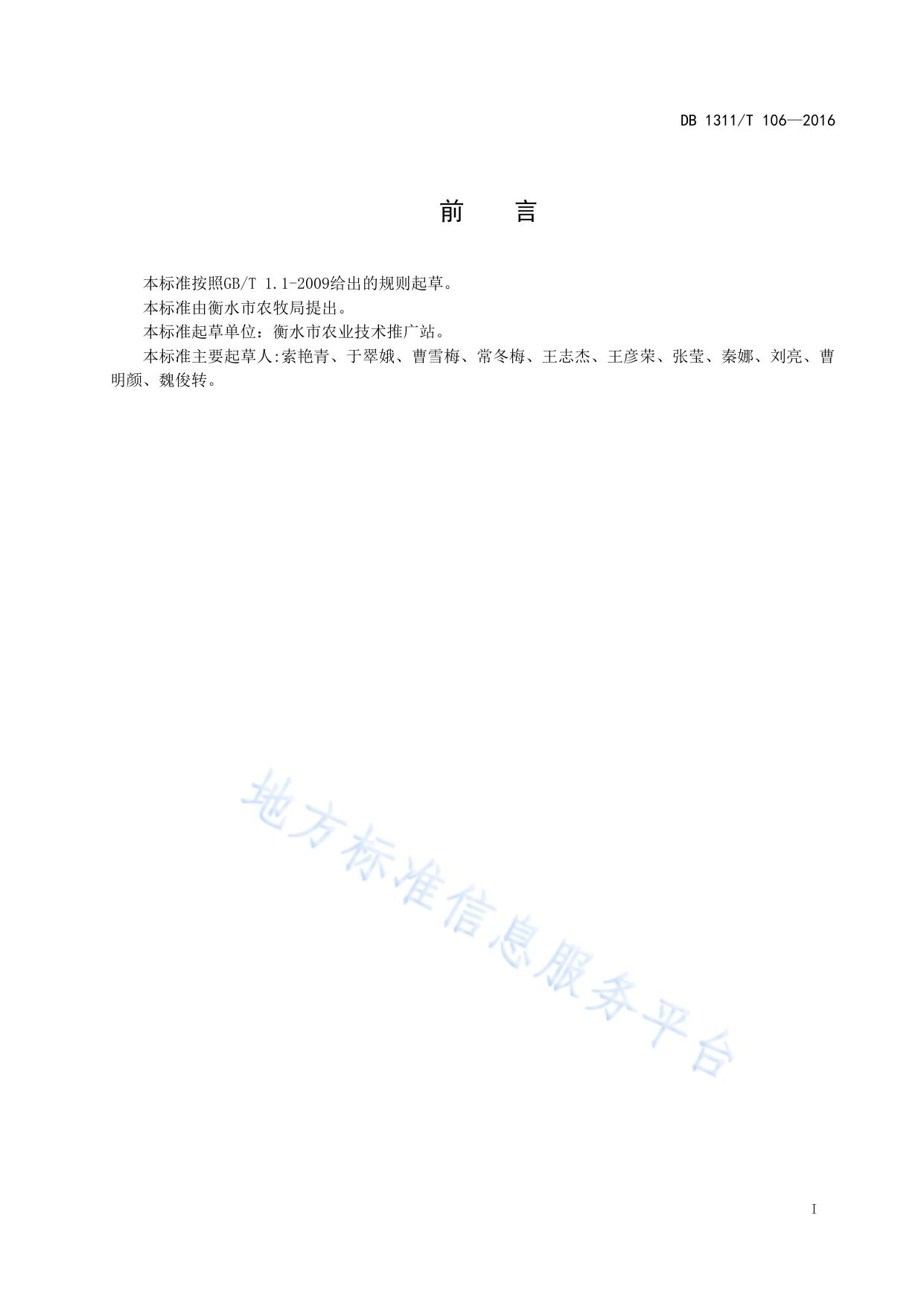 DB 1311/T 106—2016

前 言

本标准按照GB/T 1.1-2009给出的规则起草。

本标准由衡水市农牧局提出。

本标准起草单位：衡水市农业技术推广站。

本标准主要起草人:索艳青、于翠娥、曹雪梅、常冬梅、王志杰、王彦荣、张莹、秦娜、刘亮、曹明颜、魏俊转。

I

地方标准信息服务平台